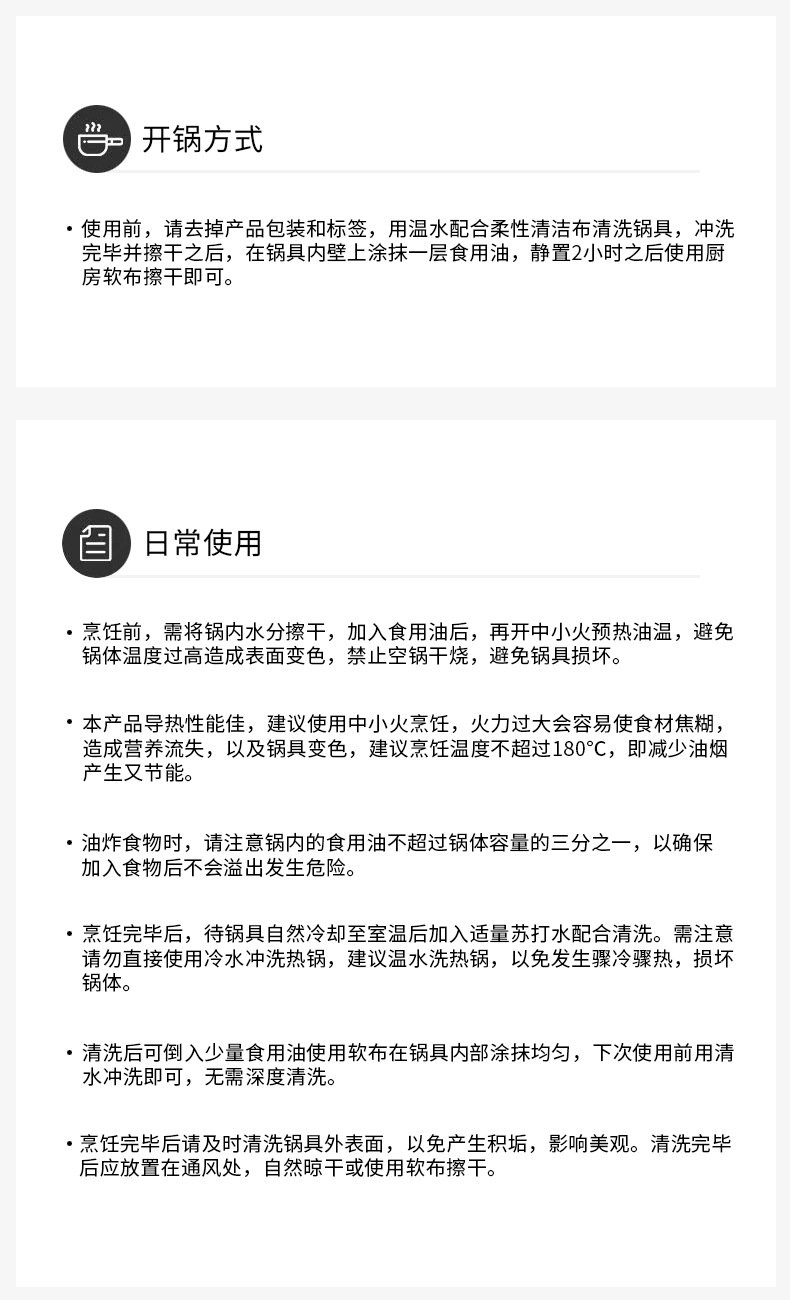 开锅方式

• 使用前，请去掉产品包装和标签，用温水配合柔性清洁布清洗锅具，冲洗完毕并擦干之后，在锅具内壁上涂抹一层食用油，静置2小时之后使用厨房软布擦干即可。

日常使用

• 烹饪前，需将锅内水分擦干，加入食用油后，再开中小火预热油温，避免锅体温度过高造成表面变色，禁止空锅干烧，避免锅具损坏。

• 本产品导热性能佳，建议使用中小火烹饪，火力过大会容易使食材焦糊，造成营养流失，以及锅具变色，建议烹饪温度不超过180°C，即减少油烟产生又节能。

• 油炸食物时，请注意锅内的食用油不超过锅体容量的三分之一，以确保加入食物后不会溢出发生危险。

• 烹饪完毕后，待锅具自然冷却至室温后加入适量苏打水配合清洗。需注意请勿直接使用冷水冲洗热锅，建议温水洗热锅，以免发生骤冷骤热，损坏锅体。

• 清洗后可倒入少量食用油使用软布在锅具内部涂抹均匀，下次使用前用清水冲洗即可，无需深度清洗。

• 烹饪完毕后请及时清洗锅具外表面，以免产生积垢，影响美观。清洗完毕后应放置在通风处，自然晾干或使用软布擦干。